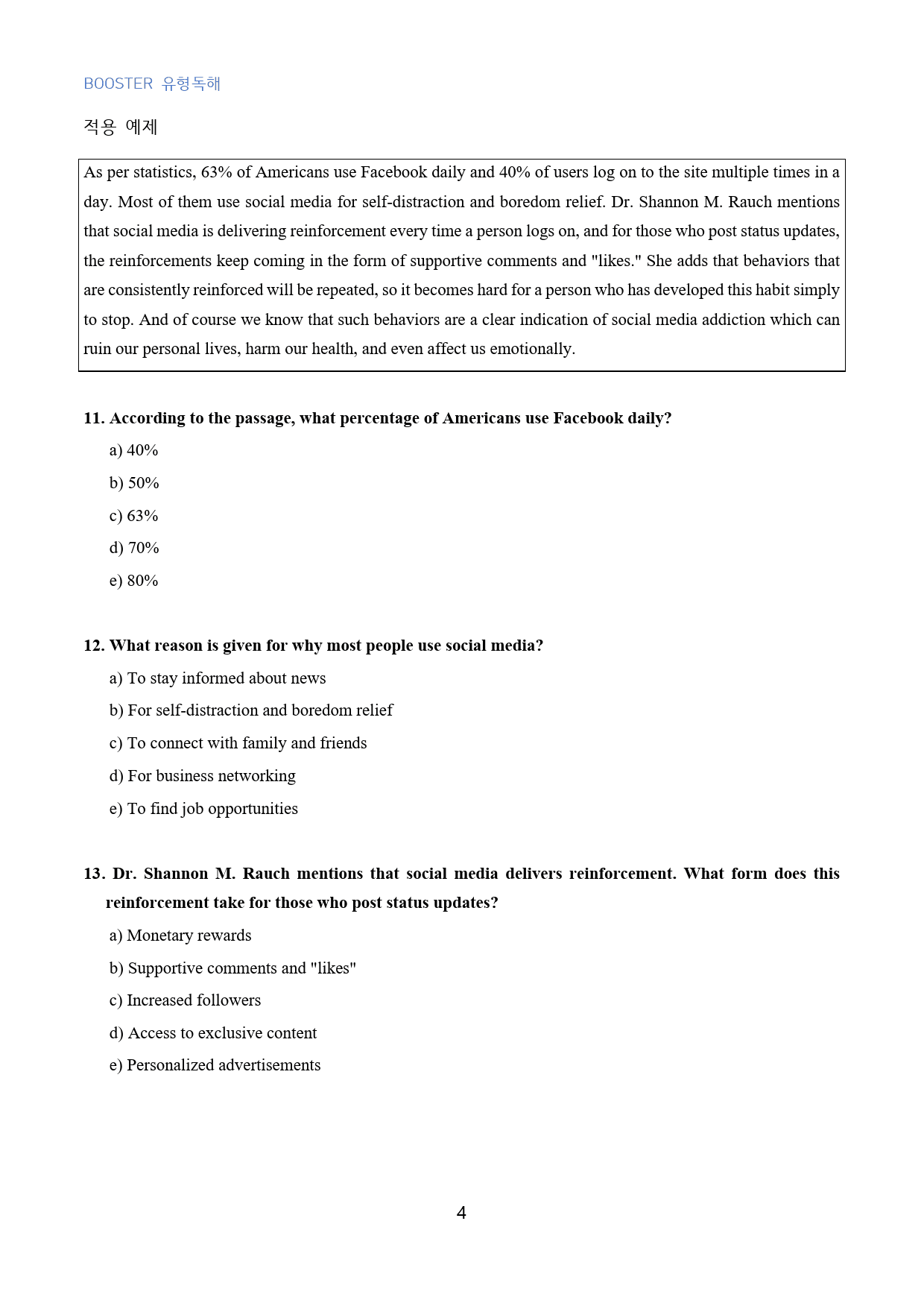 BOOSTER 유형독해

적용 예제

As per statistics, 63% of Americans use Facebook daily and 40% of users log on to the site multiple times in a day. Most of them use social media for self-distraction and boredom relief. Dr. Shannon M. Rauch mentions that social media is delivering reinforcement every time a person logs on, and for those who post status updates, the reinforcements keep coming in the form of supportive comments and "likes." She adds that behaviors that are consistently reinforced will be repeated, so it becomes hard for a person who has developed this habit simply to stop. And of course we know that such behaviors are a clear indication of social media addiction which can ruin our personal lives, harm our health, and even affect us emotionally.

11. According to the passage, what percentage of Americans use Facebook daily?

a) 40%

b) 50%

c) 63%

d) 70%

e) 80%

12. What reason is given for why most people use social media?

a) To stay informed about news

b) For self-distraction and boredom relief

c) To connect with family and friends

d) For business networking

e) To find job opportunities

13. Dr. Shannon M. Rauch mentions that social media delivers reinforcement. What form does this reinforcement take for those who post status updates?

a) Monetary rewards

b) Supportive comments and "likes"

c) Increased followers

d) Access to exclusive content

e) Personalized advertisements

4